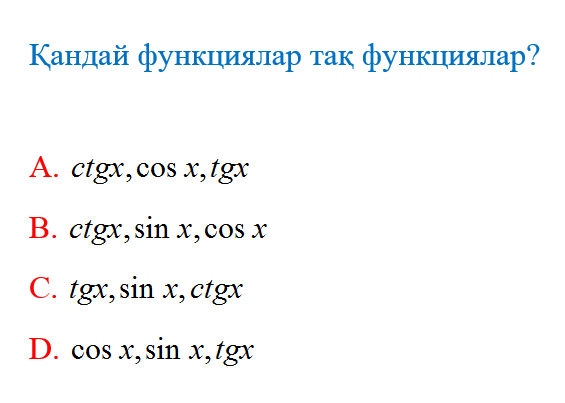 Қандай функциялар тақ функциялар?

A. $ctgx, \cos x, tgx$

B. $ctgx, \sin x, \cos x$

C. $tgx, \sin x, ctgx$

D. $\cos x, \sin x, tgx$